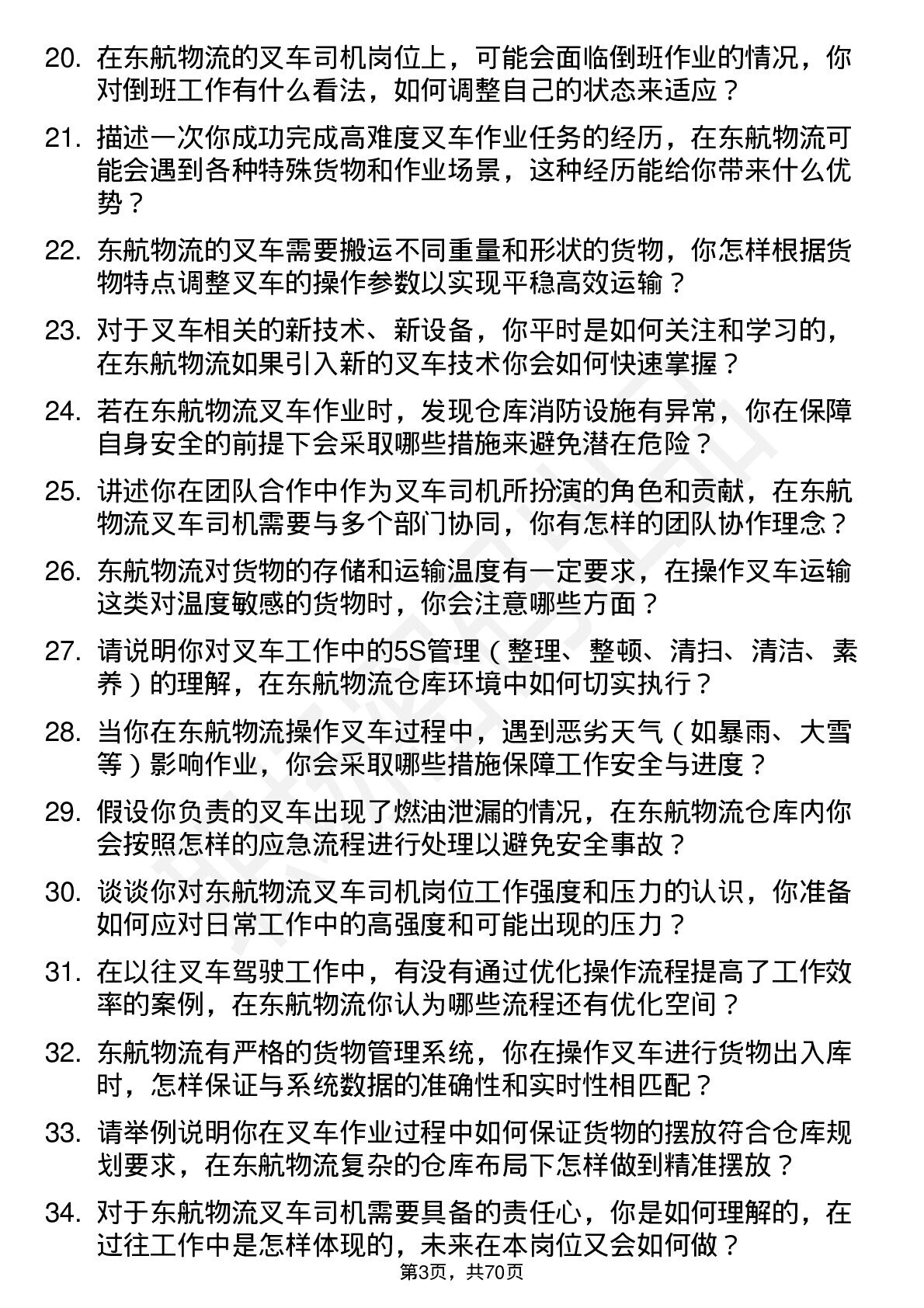 20. 在东航物流的叉车司机岗位上，可能会面临倒班作业的情况，你对倒班工作有什么看法，如何调整自己的状态来适应？

21. 描述一次你成功完成高难度叉车作业任务的经历，在东航物流可能会遇到各种特殊货物和作业场景，这种经历能给你带来什么优势？

22. 东航物流的叉车需要搬运不同重量和形状的货物，你怎样根据货物特点调整叉车的操作参数以实现平稳高效运输？

23. 对于叉车相关的新技术、新设备，你平时是如何关注和学习的，在东航物流如果引入新的叉车技术你会如何快速掌握？

24. 若在东航物流叉车作业时，发现仓库消防设施有异常，你在保障自身安全的前提下会采取哪些措施来避免潜在危险？

25. 讲述你在团队合作中作为叉车司机所扮演的角色和贡献，在东航物流叉车司机需要与多个部门协同，你有怎样的团队协作理念？

26. 东航物流对货物的存储和运输温度有一定要求，在操作叉车运输这类对温度敏感的货物时，你会注意哪些方面？

27. 请说明你对叉车工作中的5S管理（整理、整顿、清扫、清洁、素养）的理解，在东航物流仓库环境中如何切实执行？

28. 当你在东航物流操作叉车过程中，遇到恶劣天气（如暴雨、大雪等）影响作业，你会采取哪些措施保障工作安全与进度？

29. 假设你负责的叉车出现了燃油泄漏的情况，在东航物流仓库内你会按照怎样的应急流程进行处理以避免安全事故？

30. 谈谈你对东航物流叉车司机岗位工作强度和压力的认识，你准备如何应对日常工作中的高强度和可能出现的压力？

31. 在以往叉车驾驶工作中，有没有通过优化操作流程提高了工作效率的案例，在东航物流你认为哪些流程还有优化空间？

32. 东航物流有严格的货物管理系统，你在操作叉车进行货物出入库时，怎样保证与系统数据的准确性和实时性相匹配？

33. 请举例说明你在叉车作业过程中如何保证货物的摆放符合仓库规划要求，在东航物流复杂的仓库布局下怎样做到精准摆放？

34. 对于东航物流叉车司机需要具备的责任心，你是如何理解的，在过往工作中是怎样体现的，未来在本岗位又会如何做？

第3页，共70页